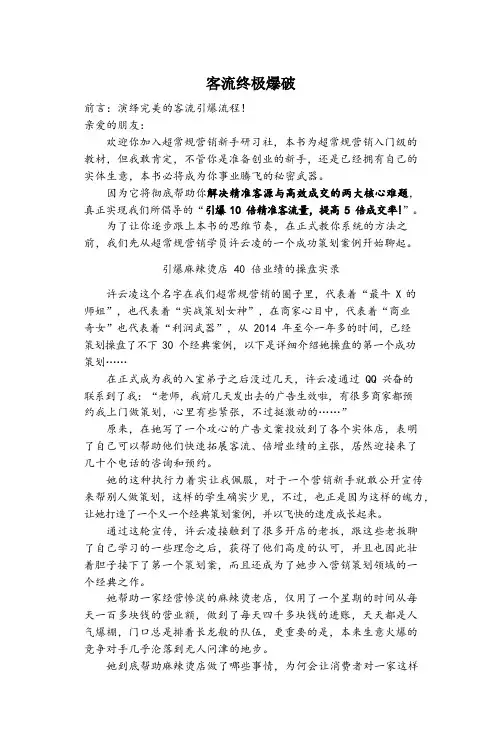 客流终极爆破

前言：演绎完美的客流引爆流程！

亲爱的朋友：

欢迎你加入超常规营销新手研习社，本书为超常规营销入门级的教材，但我敢肯定，不管你是准备创业的新手，还是已经拥有自己的实体生意，本书必将成为你事业腾飞的秘密武器。

因为它将彻底帮助你解决精准客源与高效成交的两大核心难题，真正实现我们所倡导的“引爆 10 倍精准客流量，提高 5 倍成交率！”。

为了让你逐步跟上本书的思维节奏，在正式教你系统的方法之前，我们先从超常规营销学员许云凌的一个成功策划案例开始聊起。

引爆麻辣烫店 40 倍业绩的操盘实录

许云凌这个名字在我们超常规营销的圈子里，代表着“最牛 X 的师姐”，也代表着“实战策划女神”，在商家心目中，代表着“商业奇女”也代表着“利润武器”，从 2014 年至今一年多的时间，已经策划操盘了不下 30 个经典案例，以下是详细介绍她操盘的第一个成功策划……

在正式成为我的入室弟子之后没过几天，许云凌通过 QQ 兴奋的联系到了我：“老师，我前几天发出去的广告生效啦，有很多商家都预约我上门做策划，心里有些紧张，不过挺激动的……”

原来，在她写了一个攻心的广告文案投放到了各个实体店，表明了自己可以帮助他们快速拓展客流、倍增业绩的主张，居然迎接来了几十个电话的咨询和预约。

她的这种执行力着实让我佩服，对于一个营销新手就敢公开宣传来帮别人做策划，这样的学生确实少见，不过，也正是因为这样的魄力，让她打造了一个又一个经典策划案例，并以飞快的速度成长起来。

通过这轮宣传，许云凌接触到了很多开店的老板，跟这些老板聊了自己学习的一些理念之后，获得了他们高度的认可，并且也因此壮着胆子接下了第一个策划案，而且还成为了她步入营销策划领域的一个经典之作。

她帮助一家经营惨淡的麻辣烫老店，仅用了一个星期的时间从每天一百多块钱的营业额，做到了每天四千多块钱的进账，天天都是人气爆棚，门口总是排着长龙般的队伍，更重要的是，本来生意火爆的竞争对手几乎沦落到无人问津的地步。

她到底帮助麻辣烫店做了哪些事情，为何会让消费者对一家这样